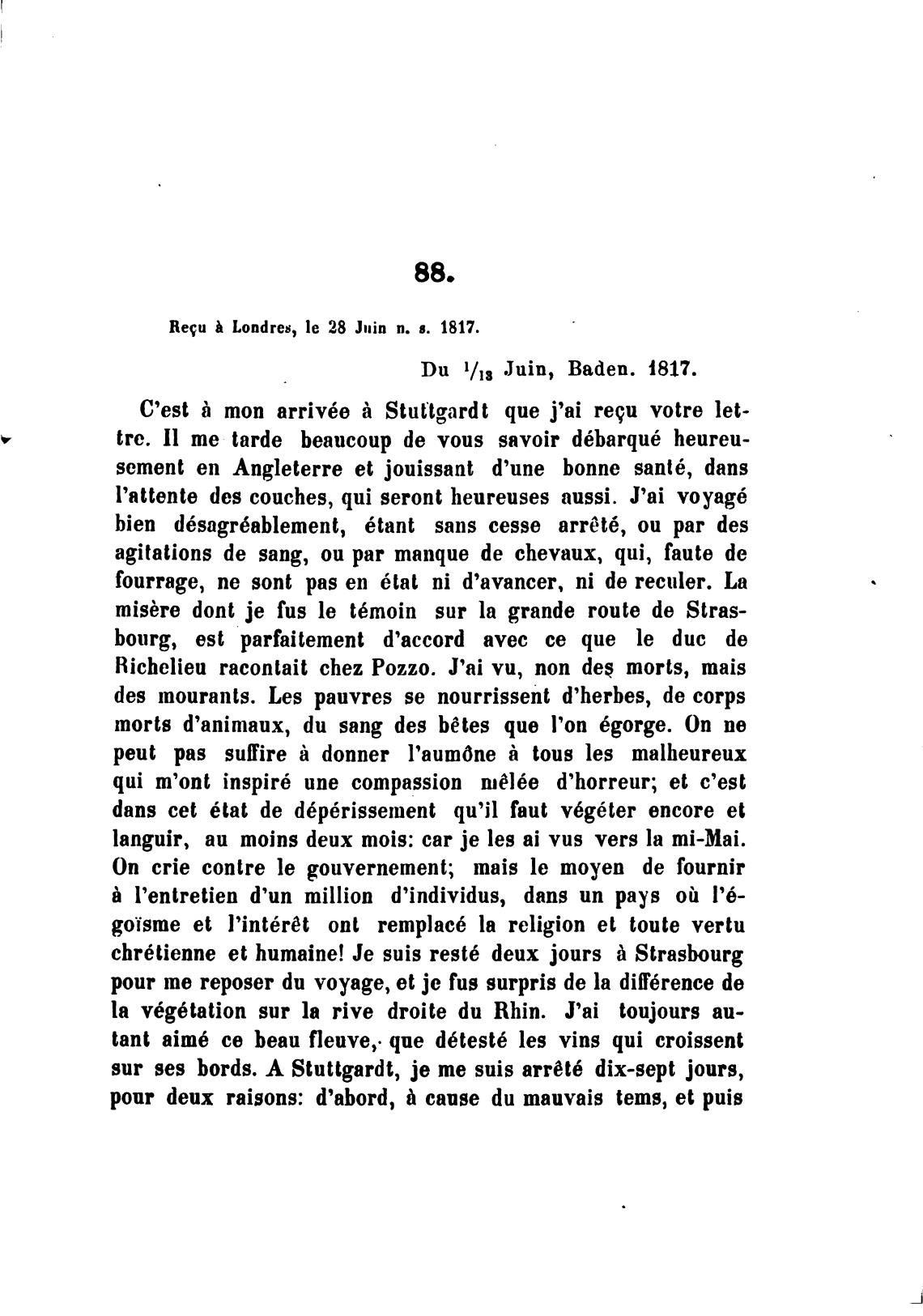 88.

Reçu à Londres, le 28 Juin n. s. 1817.

Du $^1/_{13}$ Juin, Baden. 1817.

C'est à mon arrivée à Stuttgardt que j'ai reçu votre lettre. Il me tarde beaucoup de vous savoir débarqué heureusement en Angleterre et jouissant d'une bonne santé, dans l'attente des couches, qui seront heureuses aussi. J'ai voyagé bien désagréablement, étant sans cesse arrêté, ou par des agitations de sang, ou par manque de chevaux, qui, faute de fourrage, ne sont pas en état ni d'avancer, ni de reculer. La misère dont je fus le témoin sur la grande route de Strasbourg, est parfaitement d'accord avec ce que le duc de Richelieu racontait chez Pozzo. J'ai vu, non des morts, mais des mourants. Les pauvres se nourrissent d'herbes, de corps morts d'animaux, du sang des bêtes que l'on égorge. On ne peut pas suffire à donner l'aumône à tous les malheureux qui m'ont inspiré une compassion mêlée d'horreur; et c'est dans cet état de dépérissement qu'il faut végéter encore et languir, au moins deux mois: car je les ai vus vers la mi-Mai. On crie contre le gouvernement; mais le moyen de fournir à l'entretien d'un million d'individus, dans un pays où l'égoïsme et l'intérêt ont remplacé la religion et toute vertu chrétienne et humaine! Je suis resté deux jours à Strasbourg pour me reposer du voyage, et je fus surpris de la différence de la végétation sur la rive droite du Rhin. J'ai toujours autant aimé ce beau fleuve, que détesté les vins qui croissent sur ses bords. A Stuttgardt, je me suis arrêté dix-sept jours, pour deux raisons: d'abord, à cause du mauvais tems, et puis